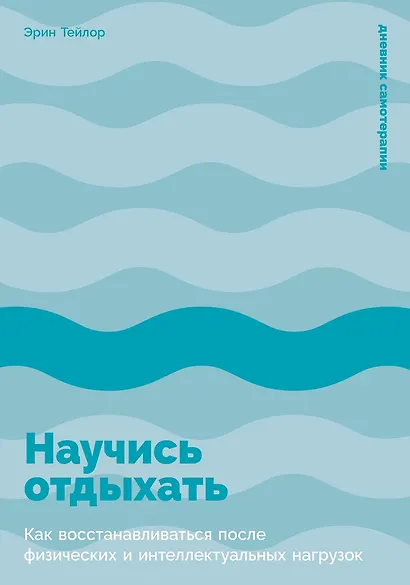 Эрин Тейлор

Дневник самотерапии

Научись отдыхать

Как восстанавливаться после физических и интеллектуальных нагрузок